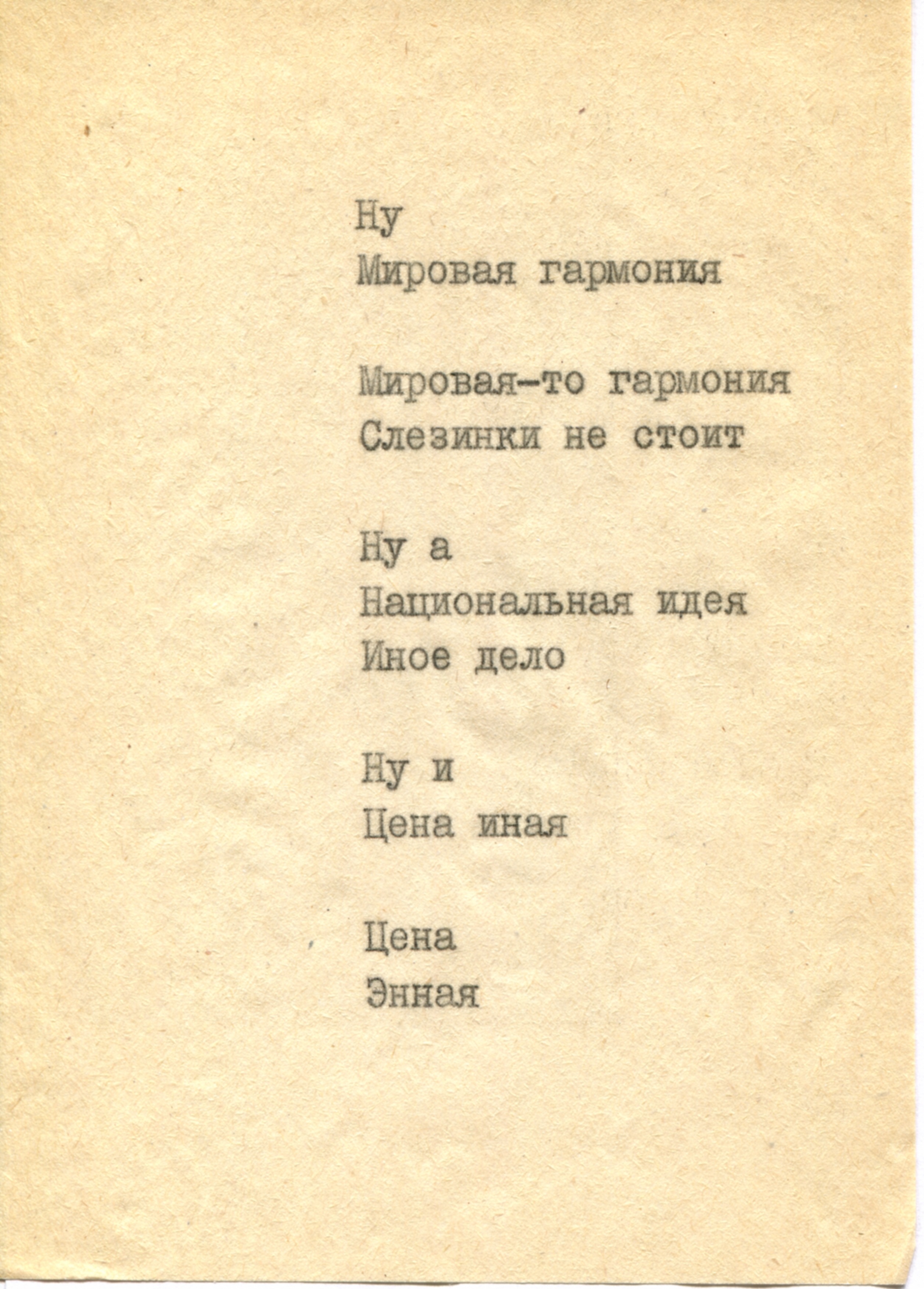 Ну
Мировая гармония

Мировая-то гармония
Слезинки не стоит

Ну а
Национальная идея
Иное дело

Ну и
Цена иная

Цена
Энная